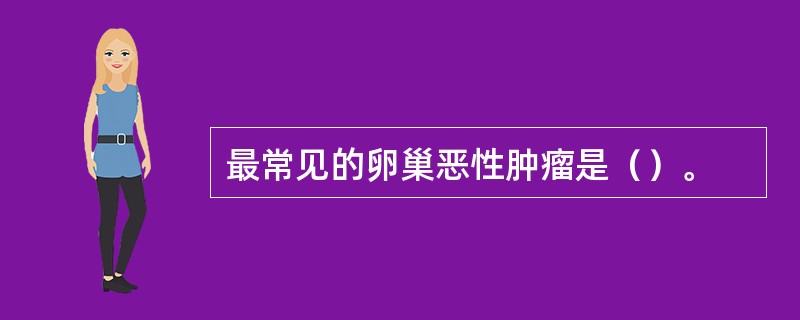 最常见的卵巢恶性肿瘤是（）。